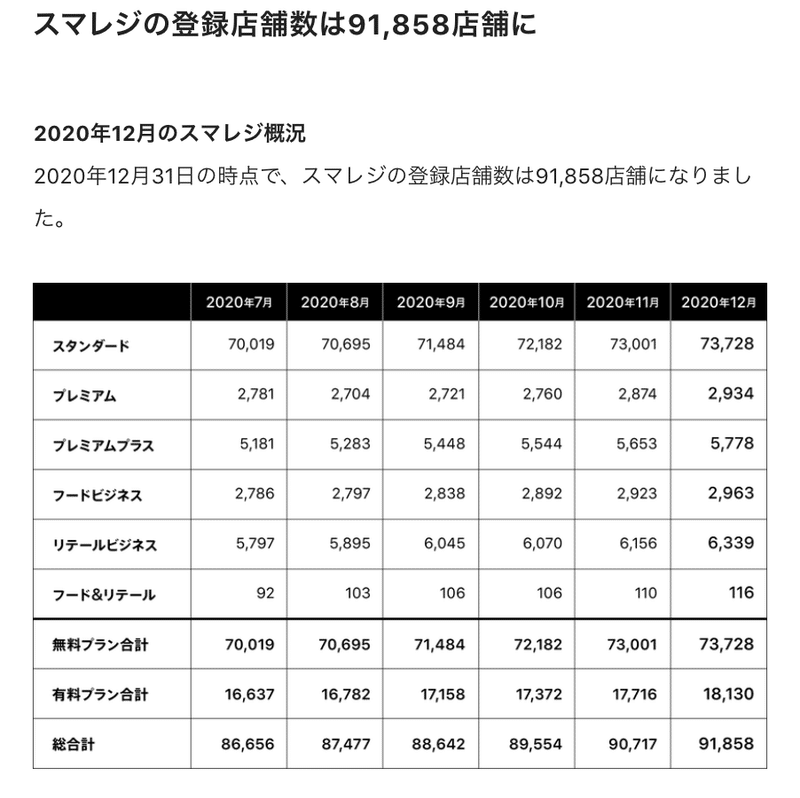 スマレジの登録店舗数は91,858店舗に

2020年12月のスマレジ概況

2020年12月31日の時点で、スマレジの登録店舗数は91,858店舗になりました。

| | 2020年7月 | 2020年8月 | 2020年9月 | 2020年10月 | 2020年11月 | 2020年12月 |
|---|---|---|---|---|---|---|
| スタンダード | 70,019 | 70,695 | 71,484 | 72,182 | 73,001 | 73,728 |
| プレミアム | 2,781 | 2,704 | 2,721 | 2,760 | 2,874 | 2,934 |
| プレミアムプラス | 5,181 | 5,283 | 5,448 | 5,544 | 5,653 | 5,778 |
| フードビジネス | 2,786 | 2,797 | 2,838 | 2,892 | 2,923 | 2,963 |
| リテールビジネス | 5,797 | 5,895 | 6,045 | 6,070 | 6,156 | 6,339 |
| フード&リテール | 92 | 103 | 106 | 106 | 110 | 116 |
| 無料プラン合計 | 70,019 | 70,695 | 71,484 | 72,182 | 73,001 | 73,728 |
| 有料プラン合計 | 16,637 | 16,782 | 17,158 | 17,372 | 17,716 | 18,130 |
| 総合計 | 86,656 | 87,477 | 88,642 | 89,554 | 90,717 | 91,858 |